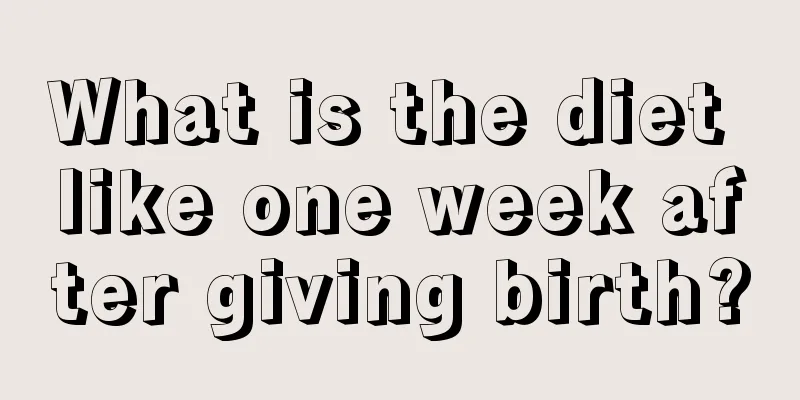 What is the diet like one week after giving birth?